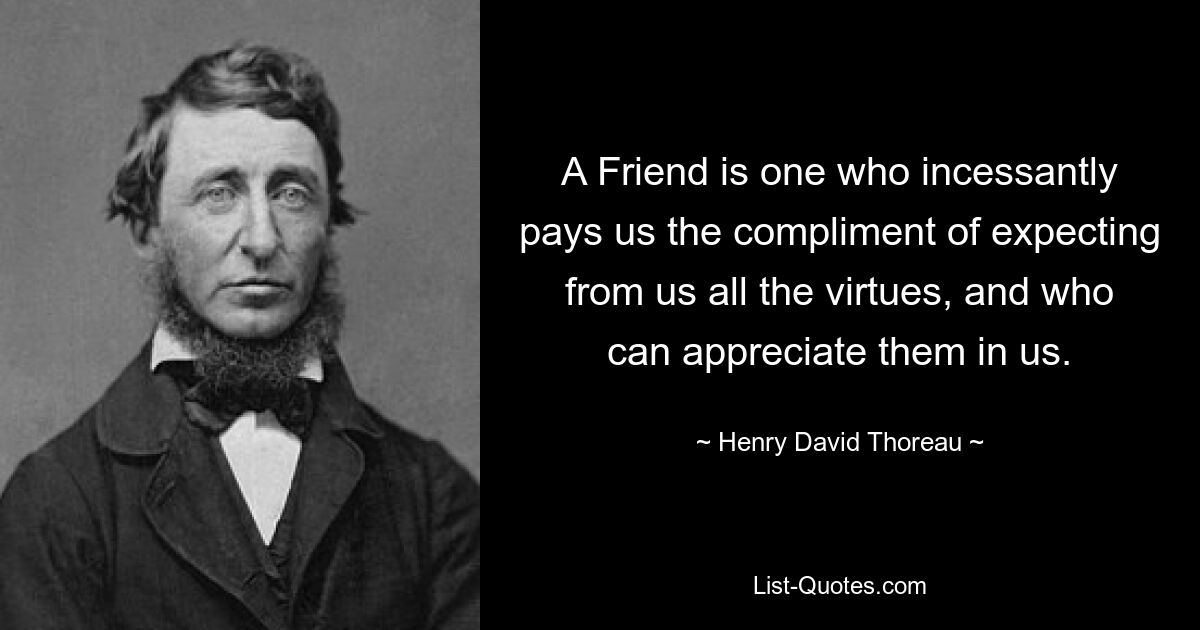 A Friend is one who incessantly pays us the compliment of expecting from us all the virtues, and who can appreciate them in us.

~ Henry David Thoreau ~

List-Quotes.com